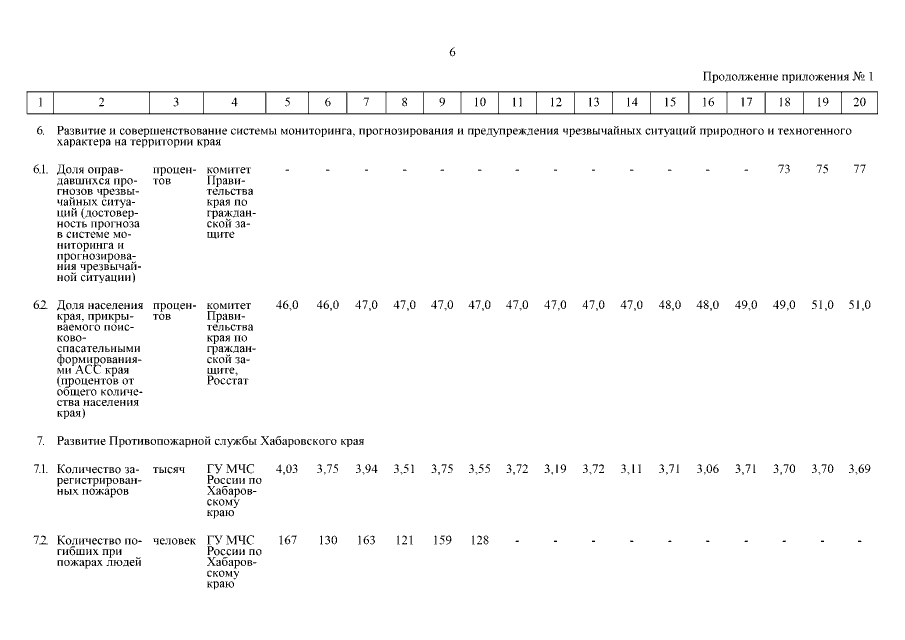 6

Продолжение приложения № 1

| 1 | 2 | 3 | 4 | 5 | 6 | 7 | 8 | 9 | 10 | 11 | 12 | 13 | 14 | 15 | 16 | 17 | 18 | 19 | 20 |
|---|---|---|---|---|---|---|---|---|---|---|---|---|---|---|---|---|---|---|---|
| 6. | Развитие и совершенствование системы мониторинга, прогнозирования и предупреждения чрезвычайных ситуаций природного и техногенного характера на территории края | | | | | | | | | | | | | | | | | | |
| 6.1. | Доля оправдавшихся прогнозов чрезвычайных ситуаций (достоверность прогноза в системе мониторинга и прогнозирования чрезвычайной ситуации) | процентов | комитет Правительства края по гражданской защите | - | - | - | - | - | - | - | - | - | - | - | - | - | 73 | 75 | 77 |
| 6.2. | Доля населения края, прикрываемого поисково-спасательными формированиями АСС края (процентов от общего количества населения края) | процентов | комитет Правительства края по гражданской защите, Росстат | 46,0 | 46,0 | 47,0 | 47,0 | 47,0 | 47,0 | 47,0 | 47,0 | 47,0 | 47,0 | 48,0 | 48,0 | 49,0 | 49,0 | 51,0 | 51,0 |
| 7. | Развитие Противопожарной службы Хабаровского края | | | | | | | | | | | | | | | | | | |
| 7.1. | Количество зарегистрированных пожаров | тысяч | ГУ МЧС России по Хабаровскому краю | 4,03 | 3,75 | 3,94 | 3,51 | 3,75 | 3,55 | 3,72 | 3,19 | 3,72 | 3,11 | 3,71 | 3,06 | 3,71 | 3,70 | 3,70 | 3,69 |
| 7.2. | Количество погибших при пожарах людей | человек | ГУ МЧС России по Хабаровскому краю | 167 | 130 | 163 | 121 | 159 | 128 | - | - | - | - | - | - | - | - | - | - |